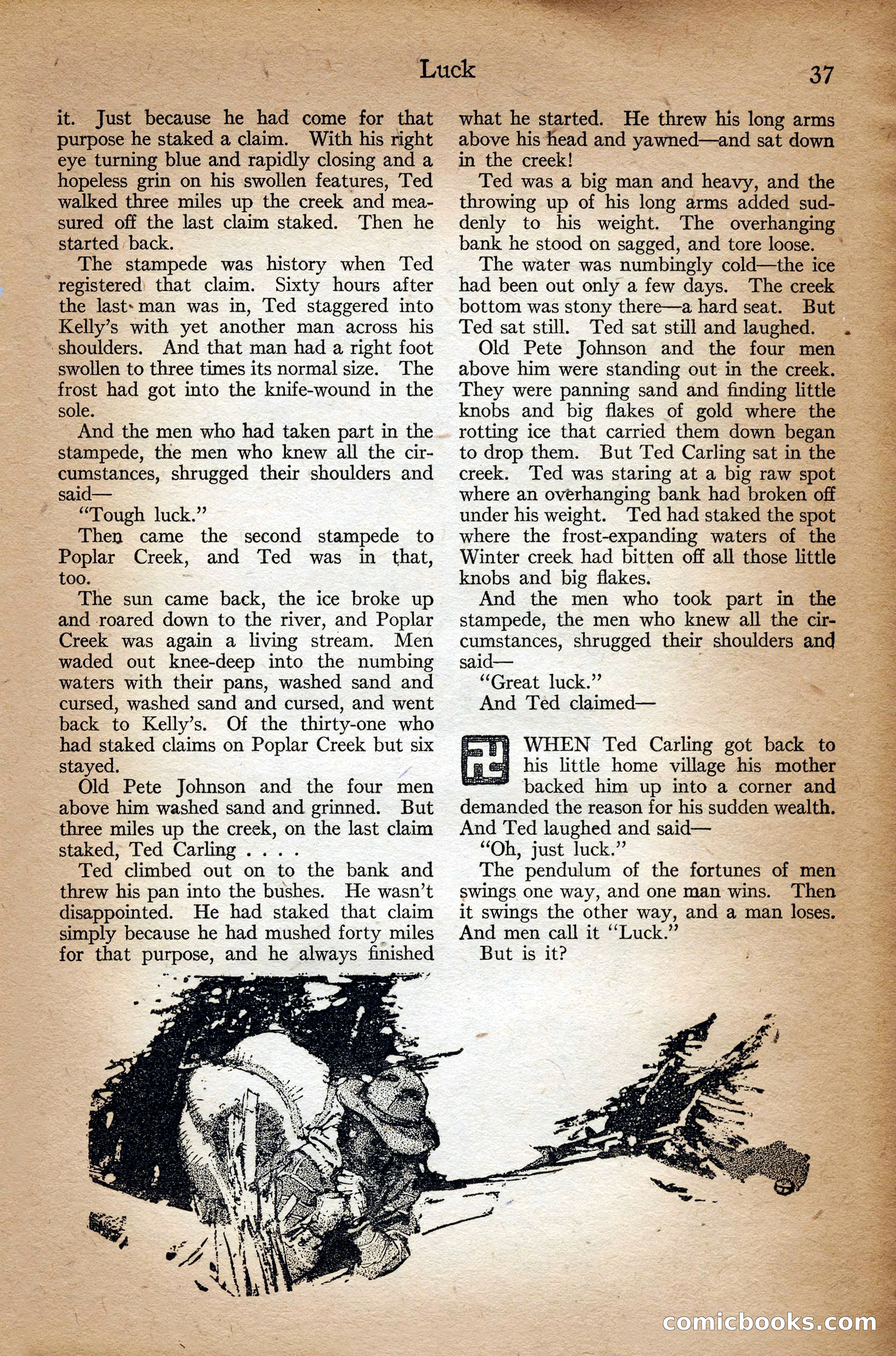 Luck 37

it. Just because he had come for that purpose he staked a claim. With his right eye turning blue and rapidly closing and a hopeless grin on his swollen features, Ted walked three miles up the creek and measured off the last claim staked. Then he started back.

The stampede was history when Ted registered that claim. Sixty hours after the last man was in, Ted staggered into Kelly's with yet another man across his shoulders. And that man had a right foot swollen to three times its normal size. The frost had got into the knife-wound in the sole.

And the men who had taken part in the stampede, the men who knew all the circumstances, shrugged their shoulders and said—

"Tough luck."

Then came the second stampede to Poplar Creek, and Ted was in that, too.

The sun came back, the ice broke up and roared down to the river, and Poplar Creek was again a living stream. Men waded out knee-deep into the numbing waters with their pans, washed sand and cursed, washed sand and cursed, and went back to Kelly's. Of the thirty-one who had staked claims on Poplar Creek but six stayed.

Old Pete Johnson and the four men above him washed sand and grinned. But three miles up the creek, on the last claim staked, Ted Carling . . . .

Ted climbed out on to the bank and threw his pan into the bushes. He wasn't disappointed. He had staked that claim simply because he had mushed forty miles for that purpose, and he always finished what he started. He threw his long arms above his head and yawned—and sat down in the creek!

Ted was a big man and heavy, and the throwing up of his long arms added suddenly to his weight. The overhanging bank he stood on sagged, and tore loose.

The water was numbingly cold—the ice had been out only a few days. The creek bottom was stony there—a hard seat. But Ted sat still. Ted sat still and laughed.

Old Pete Johnson and the four men above him were standing out in the creek. They were panning sand and finding little knobs and big flakes of gold where the rotting ice that carried them down began to drop them. But Ted Carling sat in the creek. Ted was staring at a big raw spot where an overhanging bank had broken off under his weight. Ted had staked the spot where the frost-expanding waters of the Winter creek had bitten off all those little knobs and big flakes.

And the men who took part in the stampede, the men who knew all the circumstances, shrugged their shoulders and said—

"Great luck."

And Ted claimed—

WHEN Ted Carling got back to his little home village his mother backed him up into a corner and demanded the reason for his sudden wealth. And Ted laughed and said—

"Oh, just luck."

The pendulum of the fortunes of men swings one way, and one man wins. Then it swings the other way, and a man loses. And men call it "Luck."

But is it?

comicbooks.com